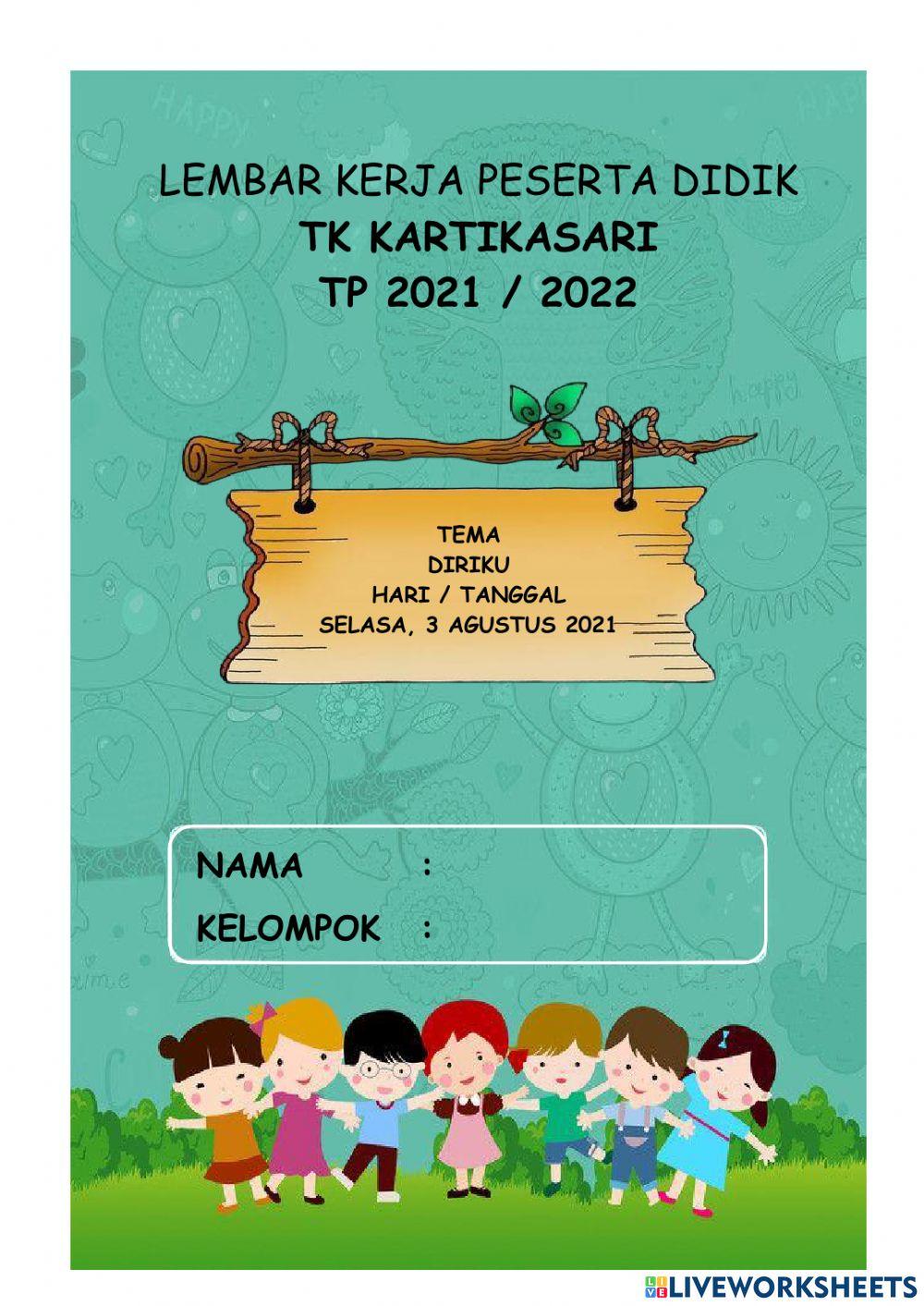 LEMBAR KERJA PESERTA DIDIK
TK KARTIKASARI
TP 2021 / 2022

TEMA
DIRIKU
HARI / TANGGAL
SELASA, 3 AGUSTUS 2021

NAMA :
KELOMPOK :

LIVEWORKSHEETS